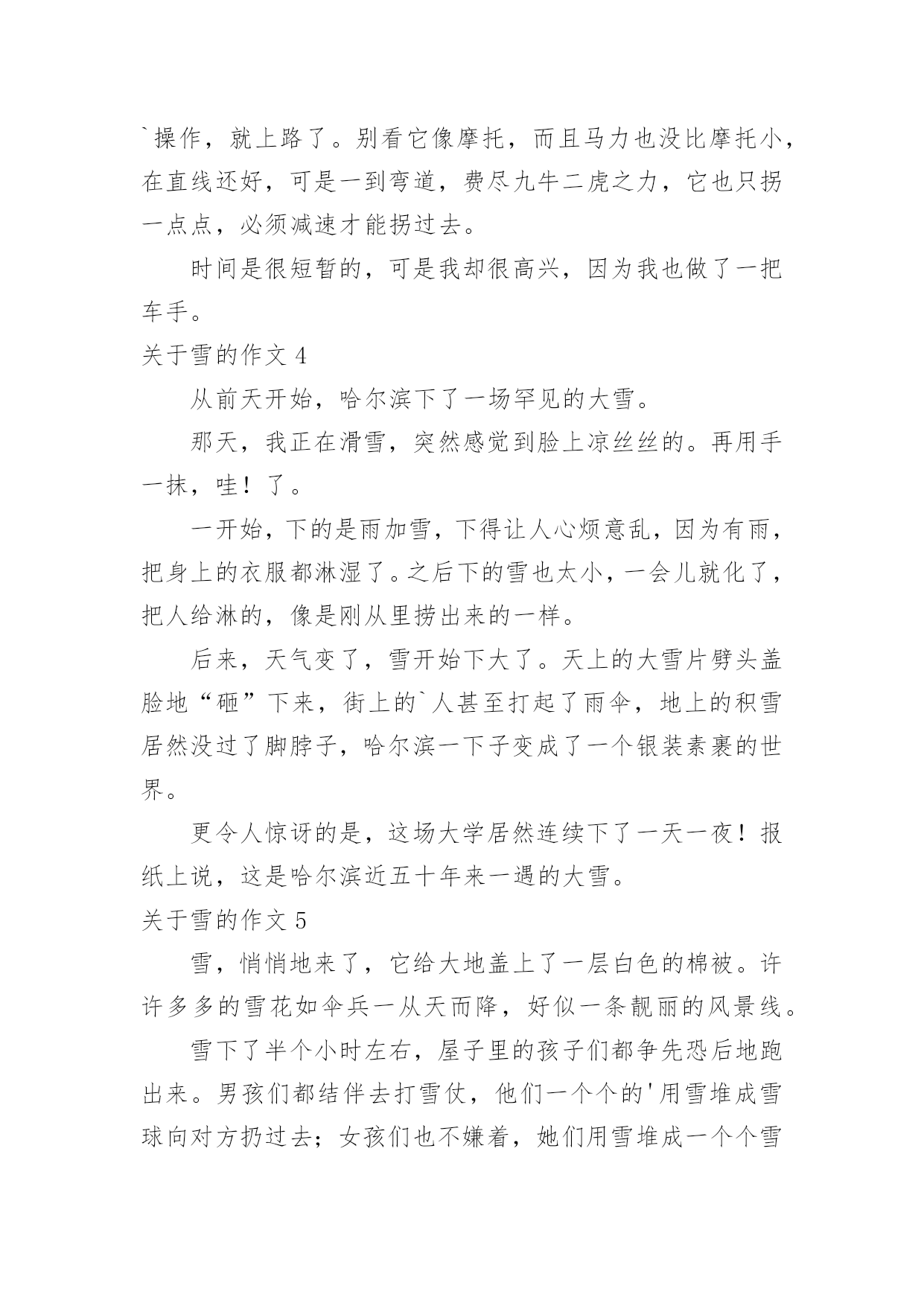 `操作，就上路了。别看它像摩托，而且马力也没比摩托小，在直线还好，可是一到弯道，费尽九牛二虎之力，它也只拐一点点，必须减速才能拐过去。

时间是很短暂的，可是我却很高兴，因为我也做了一把车手。

关于雪的作文 4

从前天开始，哈尔滨下了一场罕见的大雪。

那天，我正在滑雪，突然感觉到脸上凉丝丝的。再用手一抹，哇！了。

一开始，下的是雨加雪，下得让人心烦意乱，因为有雨，把身上的衣服都淋湿了。之后下的雪也太小，一会儿就化了，把人给淋的，像是刚从里捞出来的一样。

后来，天气变了，雪开始下大了。天上的大雪片劈头盖脸地“砸”下来，街上的`人甚至打起了雨伞，地上的积雪居然没过了脚脖子，哈尔滨一下子变成了一个银装素裹的世界。

更令人惊讶的是，这场大学居然连续下了一天一夜！报纸上说，这是哈尔滨近五十年来一遇的大雪。

关于雪的作文 5

雪，悄悄地来了，它给大地盖上了一层白色的棉被。许许多多的雪花如伞兵一从天而降，好似一条靓丽的风景线。

雪下了半个小时左右，屋子里的孩子们都争先恐后地跑出来。男孩们都结伴去打雪仗，他们一个个的'用雪堆成雪球向对方扔过去；女孩们也不嫌着，她们用雪堆成一个个雪